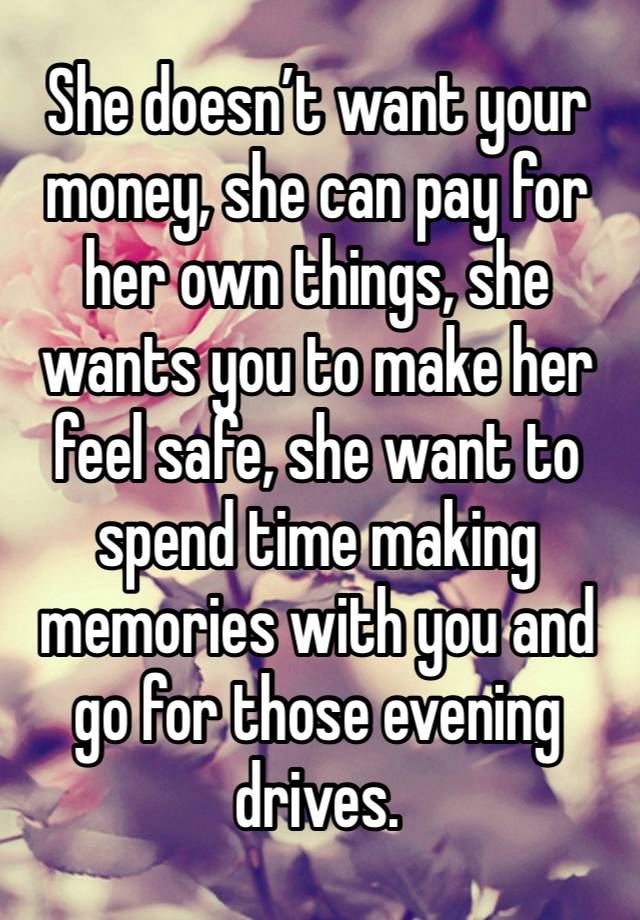 She doesn’t want your money, she can pay for her own things, she wants you to make her feel safe, she want to spend time making memories with you and go for those evening drives.